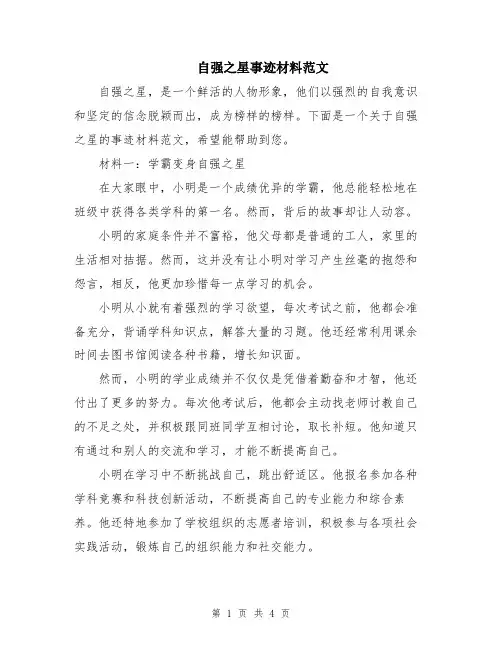 自强之星事迹材料范文

自强之星，是一个鲜活的人物形象，他们以强烈的自我意识和坚定的信念脱颖而出，成为榜样的榜样。下面是一个关于自强之星的事迹材料范文，希望能帮助到您。

材料一：学霸变身自强之星

在大家眼中，小明是一个成绩优异的学霸，他总能轻松地在班级中获得各类学科的第一名。然而，背后的故事却让人动容。

小明的家庭条件并不富裕，他父母都是普通的工人，家里的生活相对拮据。然而，这并没有让小明对学习产生丝毫的抱怨和怨言，相反，他更加珍惜每一点学习的机会。

小明从小就有着强烈的学习欲望，每次考试之前，他都会准备充分，背诵学科知识点，解答大量的习题。他还经常利用课余时间去图书馆阅读各种书籍，增长知识面。

然而，小明的学业成绩并不仅仅是凭借着勤奋和才智，他还付出了更多的努力。每次他考试后，他都会主动找老师讨教自己的不足之处，并积极跟同班同学互相讨论，取长补短。他知道只有通过和别人的交流和学习，才能不断提高自己。

小明在学习中不断挑战自己，跳出舒适区。他报名参加各种学科竞赛和科技创新活动，不断提高自己的专业能力和综合素养。他还特地参加了学校组织的志愿者培训，积极参与各项社会实践活动，锻炼自己的组织能力和社交能力。

第 1 页 共 4 页